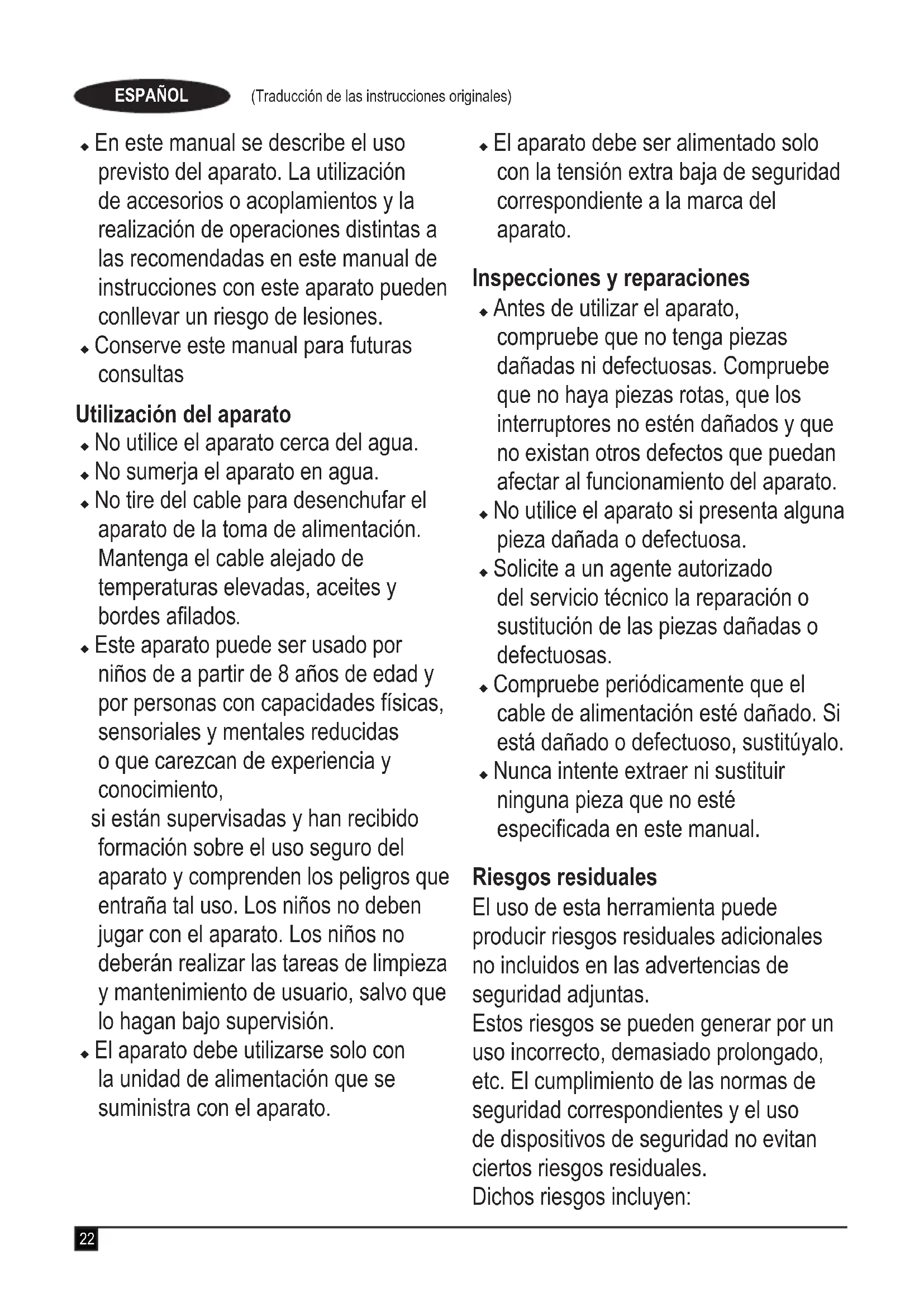 ESPAÑOL (Traducción de las instrucciones originales)

◆ En este manual se describe el uso previsto del aparato. La utilización de accesorios o acoplamientos y la realización de operaciones distintas a las recomendadas en este manual de instrucciones con este aparato pueden conllevar un riesgo de lesiones.
◆ Conserve este manual para futuras consultas

Utilización del aparato
◆ No utilice el aparato cerca del agua.
◆ No sumerja el aparato en agua.
◆ No tire del cable para desenchufar el aparato de la toma de alimentación. Mantenga el cable alejado de temperaturas elevadas, aceites y bordes afilados.
◆ Este aparato puede ser usado por niños de a partir de 8 años de edad y por personas con capacidades físicas, sensoriales y mentales reducidas o que carezcan de experiencia y conocimiento,
si están supervisadas y han recibido formación sobre el uso seguro del aparato y comprenden los peligros que entraña tal uso. Los niños no deben jugar con el aparato. Los niños no deberán realizar las tareas de limpieza y mantenimiento de usuario, salvo que lo hagan bajo supervisión.
◆ El aparato debe utilizarse solo con la unidad de alimentación que se suministra con el aparato.

◆ El aparato debe ser alimentado solo con la tensión extra baja de seguridad correspondiente a la marca del aparato.

Inspecciones y reparaciones
◆ Antes de utilizar el aparato, compruebe que no tenga piezas dañadas ni defectuosas. Compruebe que no haya piezas rotas, que los interruptores no estén dañados y que no existan otros defectos que puedan afectar al funcionamiento del aparato.
◆ No utilice el aparato si presenta alguna pieza dañada o defectuosa.
◆ Solicite a un agente autorizado del servicio técnico la reparación o sustitución de las piezas dañadas o defectuosas.
◆ Compruebe periódicamente que el cable de alimentación esté dañado. Si está dañado o defectuoso, sustitúyalo.
◆ Nunca intente extraer ni sustituir ninguna pieza que no esté especificada en este manual.

Riesgos residuales
El uso de esta herramienta puede producir riesgos residuales adicionales no incluidos en las advertencias de seguridad adjuntas.
Estos riesgos se pueden generar por un uso incorrecto, demasiado prolongado, etc. El cumplimiento de las normas de seguridad correspondientes y el uso de dispositivos de seguridad no evitan ciertos riesgos residuales.
Dichos riesgos incluyen:

22